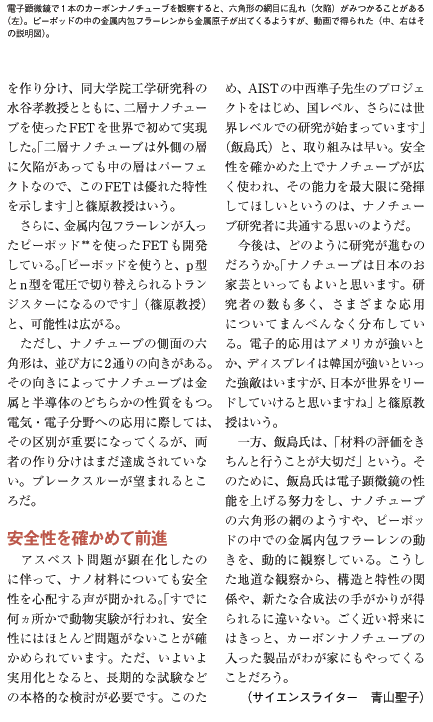 電子顕微鏡で1本のカーボンナノチューブを観察すると、六角形の網目に乱れ（欠陥）がみつかることがある（左）。ピーポッドの中の金属内包フラーレンから金属原子が出てくるようすが、動画で得られた（中、右はその説明図）。

を作り分け、同大学院工学研究科の水谷孝教授とともに、二層ナノチューブを使ったFETを世界で初めて実現した。「二層ナノチューブは外側の層に欠陥があっても中の層はパーフェクトなので、このFETは優れた特性を示します」と篠原教授はいう。

さらに、金属内包フラーレンが入ったピーポッド**を使ったFETも開発している。「ピーポッドを使うと、p型とn型を電圧で切り替えられるトランジスターになるのです」（篠原教授）と、可能性は広がる。

ただし、ナノチューブの側面の六角形は、並び方に2通りの向きがある。その向きによってナノチューブは金属と半導体のどちらかの性質をもつ。電気・電子分野への応用に際しては、その区別が重要になってくるが、両者の作り分けはまだ達成されていない。ブレークスルーが望まれるところだ。

安全性を確かめて前進

アスベスト問題が顕在化したのに伴って、ナノ材料についても安全性を心配する声が聞かれる。「すでに何ヵ所かで動物実験が行われ、安全性にはほとんど問題がないことが確かめられています。ただ、いよいよ実用化となると、長期的な試験などの本格的な検討が必要です。このため、AISTの中西準子先生のプロジェクトをはじめ、国レベル、さらには世界レベルでの研究が始まっています」（飯島氏）と、取り組みは早い。安全性を確かめた上でナノチューブが広く使われ、その能力を最大限に発揮してほしいというのは、ナノチューブ研究者に共通する思いのようだ。

今後は、どのように研究が進むのだろうか。「ナノチューブは日本のお家芸といってもよいと思います。研究者の数も多く、さまざまな応用についてまんべんなく分布している。電子的応用はアメリカが強いとか、ディスプレイは韓国が強いといった強敵はいますが、日本が世界をリードしていけると思いますね」と篠原教授はいう。

一方、飯島氏は、「材料の評価をきちんと行うことが大切だ」という。そのために、飯島氏は電子顕微鏡の性能を上げる努力をし、ナノチューブの六角形の網のようすや、ピーポッドの中での金属内包フラーレンの動きを、動的に観察している。こうした地道な観察から、構造と特性の関係や、新たな合成法の手がかりが得られるに違いない。ごく近い将来にはきっと、カーボンナノチューブの入った製品がわが家にもやってくることだろう。

（サイエンスライター　青山聖子）